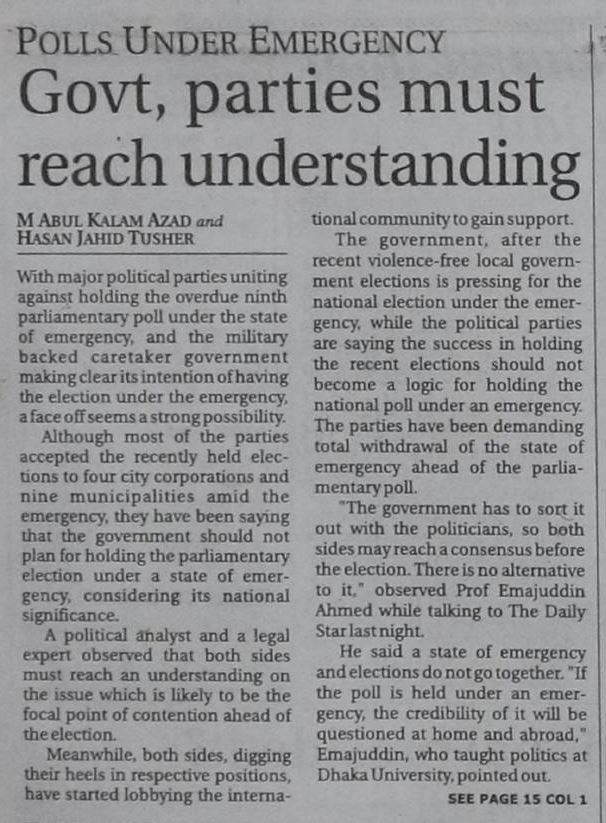 POLLS UNDER EMERGENCY

Govt, parties must reach understanding

M ABUL KALAM AZAD and HASAN JAHID TUSHER

With major political parties uniting against holding the overdue ninth parliamentary poll under the state of emergency, and the military backed caretaker government making clear its intention of having the election under the emergency, a face off seems a strong possibility.

Although most of the parties accepted the recently held elections to four city corporations and nine municipalities amid the emergency, they have been saying that the government should not plan for holding the parliamentary election under a state of emergency, considering its national significance.

A political analyst and a legal expert observed that both sides must reach an understanding on the issue which is likely to be the focal point of contention ahead of the election.

Meanwhile, both sides, digging their heels in respective positions, have started lobbying the international community to gain support.

The government, after the recent violence-free local government elections is pressing for the national election under the emergency, while the political parties are saying the success in holding the recent elections should not become a logic for holding the national poll under an emergency. The parties have been demanding total withdrawal of the state of emergency ahead of the parliamentary poll.

"The government has to sort it out with the politicians, so both sides may reach a consensus before the election. There is no alternative to it," observed Prof Emajuddin Ahmed while talking to The Daily Star last night.

He said a state of emergency and elections do not go together. "If the poll is held under an emergency, the credibility of it will be questioned at home and abroad," Emajuddin, who taught politics at Dhaka University, pointed out.

SEE PAGE 15 COL 1